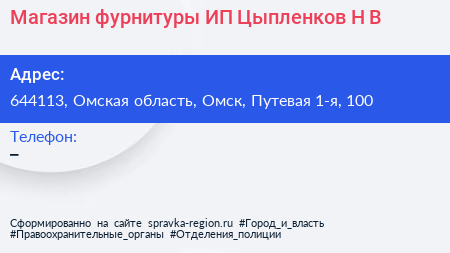 Магазин фурнитуры ИП Цыпленков Н В

Адрес:
644113, Омская область, Омск, Путевая 1-я, 100

Телефон:
–

Сформированно на сайте spravka-region.ru #Город_и_власть #Правоохранительные_органы #Отделения_полиции